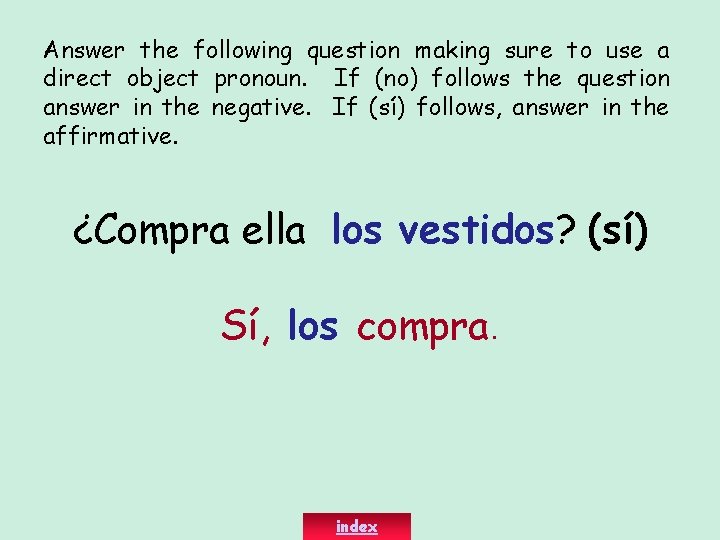 Answer the following question making sure to use a direct object pronoun. If (no) follows the question answer in the negative. If (sí) follows, answer in the affirmative.

¿Compra ella los vestidos? (sí)

Sí, los compra.

index